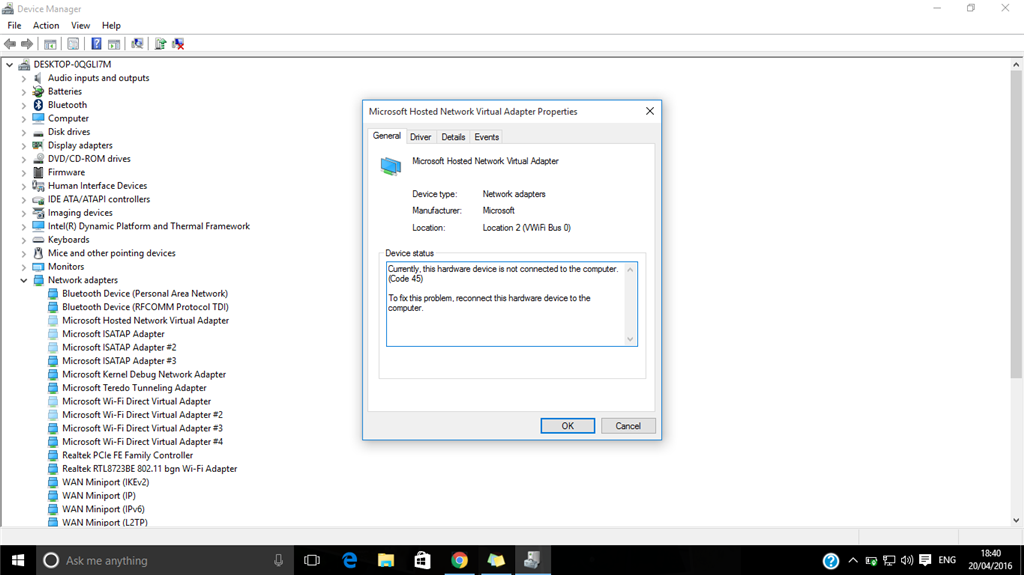 Device Manager

File Action View Help

DESKTOP-0QGLI7M
Audio inputs and outputs
Batteries
Bluetooth
Computer
Disk drives
Display adapters
DVD/CD-ROM drives
Firmware
Human Interface Devices
IDE ATA/ATAPI controllers
Imaging devices
Intel(R) Dynamic Platform and Thermal Framework
Keyboards
Mice and other pointing devices
Monitors
Network adapters
Bluetooth Device (Personal Area Network)
Bluetooth Device (RFCOMM Protocol TDI)
Microsoft Hosted Network Virtual Adapter
Microsoft ISATAP Adapter
Microsoft ISATAP Adapter #2
Microsoft ISATAP Adapter #3
Microsoft Kernel Debug Network Adapter
Microsoft Teredo Tunneling Adapter
Microsoft Wi-Fi Direct Virtual Adapter
Microsoft Wi-Fi Direct Virtual Adapter #2
Microsoft Wi-Fi Direct Virtual Adapter #3
Microsoft Wi-Fi Direct Virtual Adapter #4
Realtek PCIe FE Family Controller
Realtek RTL8723BE 802.11 bgn Wi-Fi Adapter
WAN Miniport (IKEv2)
WAN Miniport (IP)
WAN Miniport (IPv6)
WAN Miniport (L2TP)

Microsoft Hosted Network Virtual Adapter Properties

General Driver Details Events

Microsoft Hosted Network Virtual Adapter

Device type: Network adapters
Manufacturer: Microsoft
Location: Location 2 (VWiFi Bus 0)

Device status
Currently, this hardware device is not connected to the computer. (Code 45)

To fix this problem, reconnect this hardware device to the computer.

OK Cancel

Ask me anything

ENG 18:40 20/04/2016